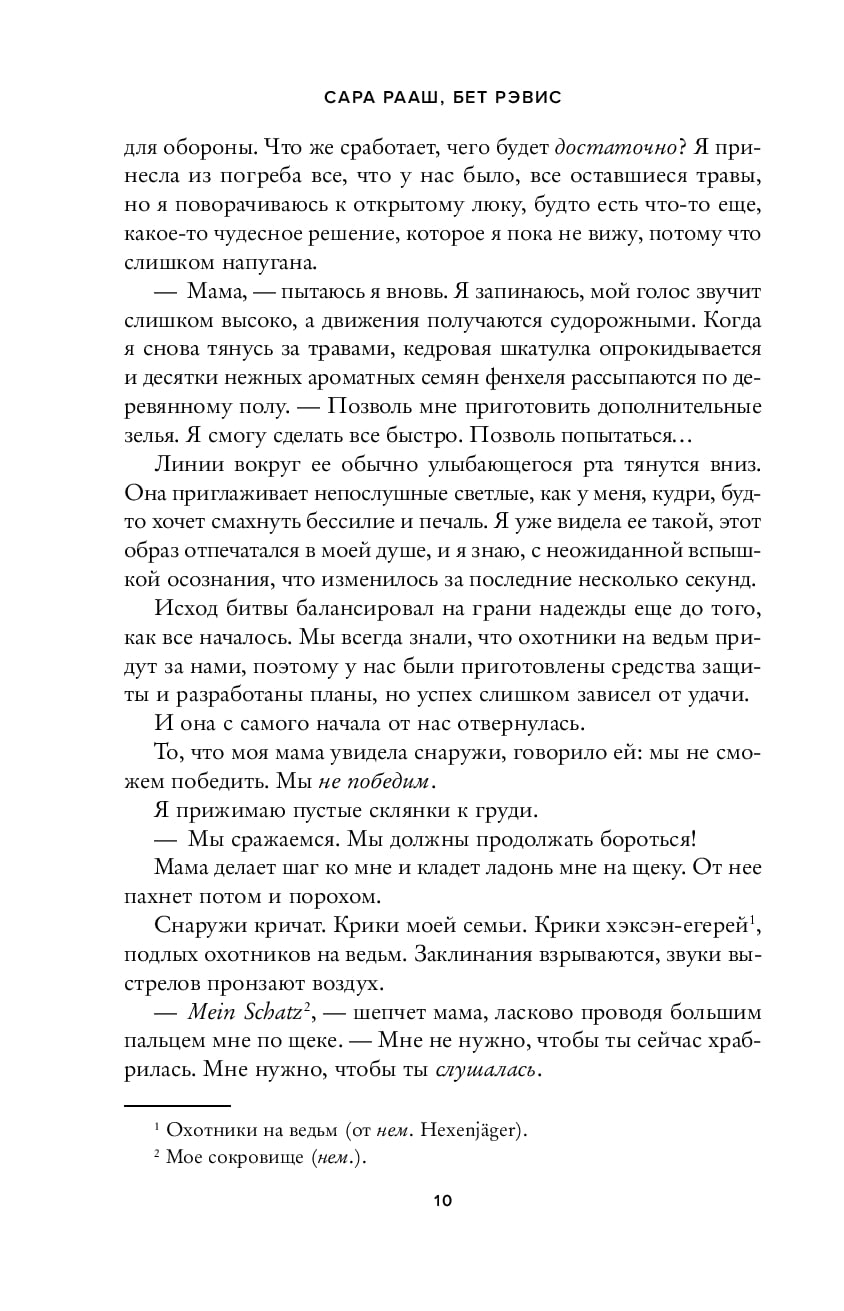 САРА РААШ, БЕТ РЭВИС

для обороны. Что же сработает, чего будет достаточно? Я принесла из погреба все, что у нас было, все оставшиеся травы, но я поворачиваюсь к открытому люку, будто есть что-то еще, какое-то чудесное решение, которое я пока не вижу, потому что слишком напугана.

— Мама, — пытаюсь я вновь. Я запинаюсь, мой голос звучит слишком высоко, а движения получаются судорожными. Когда я снова тянусь за травами, кедровая шкатулка опрокидывается и десятки нежных ароматных семян фенхеля рассыпаются по деревянному полу. — Позволь мне приготовить дополнительные зелья. Я смогу сделать все быстро. Позволь попытаться…

Линии вокруг ее обычно улыбающегося рта тянутся вниз. Она приглаживает непослушные светлые, как у меня, кудри, будто хочет смахнуть бессилие и печаль. Я уже видела ее такой, этот образ отпечатался в моей душе, и я знаю, с неожиданной вспышкой осознания, что изменилось за последние несколько секунд.

Исход битвы балансировал на грани надежды еще до того, как все началось. Мы всегда знали, что охотники на ведьм придут за нами, поэтому у нас были приготовлены средства защиты и разработаны планы, но успех слишком зависел от удачи.

И она с самого начала от нас отвернулась.

То, что моя мама увидела снаружи, говорило ей: мы не сможем победить. Мы не победим.

Я прижимаю пустые склянки к груди.

— Мы сражаемся. Мы должны продолжать бороться!

Мама делает шаг ко мне и кладет ладонь мне на щеку. От нее пахнет потом и порохом.

Снаружи кричат. Крики моей семьи. Крики хэксэн-егерей$^1$, подлых охотников на ведьм. Заклинания взрываются, звуки выстрелов пронзают воздух.

— Mein Schatz$^2$, — шепчет мама, ласково проводя большим пальцем мне по щеке. — Мне не нужно, чтобы ты сейчас храбрилась. Мне нужно, чтобы ты слушалась.

$^1$ Охотники на ведьм (от нем. Hexenjäger).

$^2$ Мое сокровище (нем.).

10